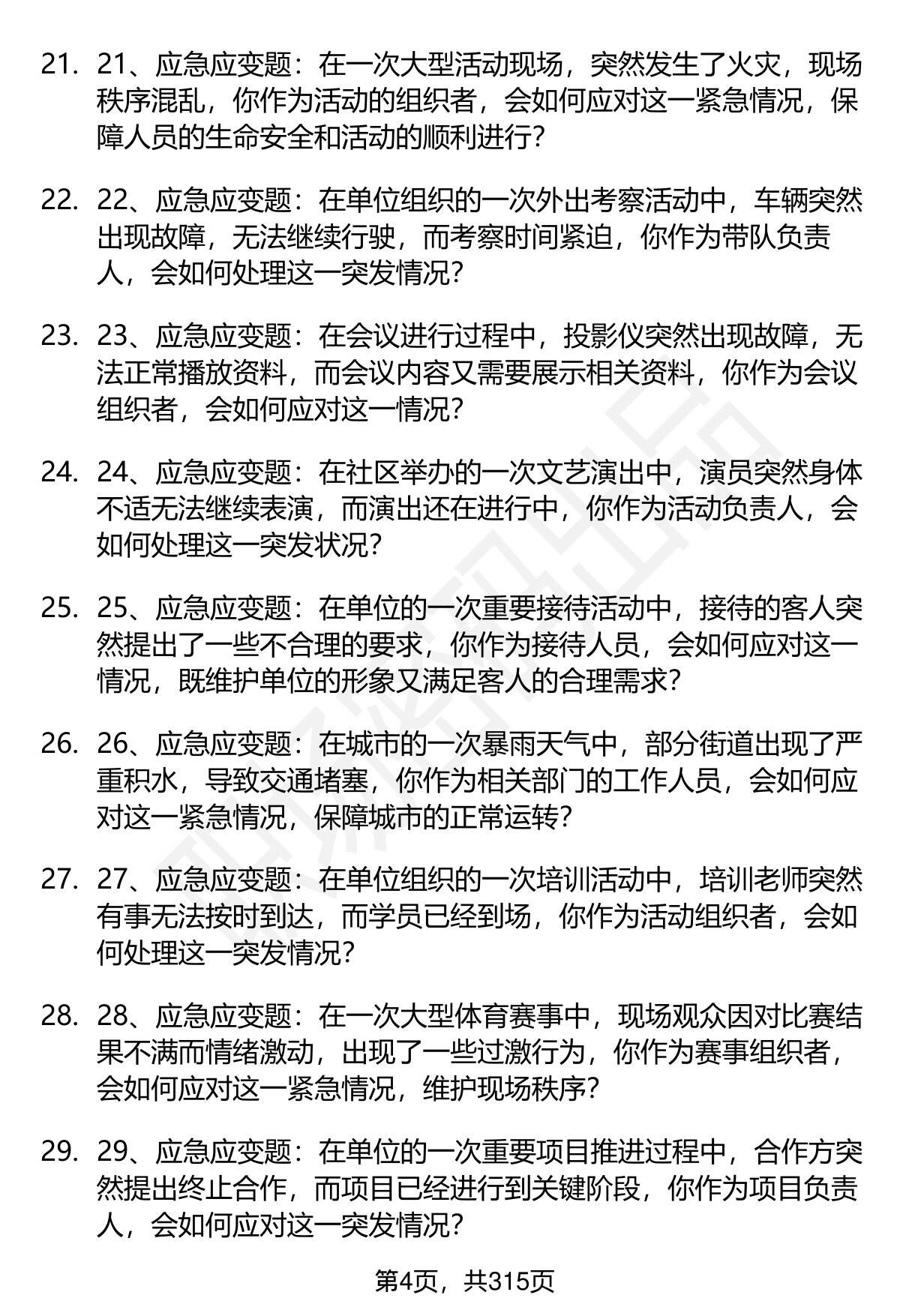 21. 21、应急应变题：在一次大型活动现场，突然发生了火灾，现场秩序混乱，你作为活动的组织者，会如何应对这一紧急情况，保障人员的生命安全和活动的顺利进行？

22. 22、应急应变题：在单位组织的一次外出考察活动中，车辆突然出现故障，无法继续行驶，而考察时间紧迫，你作为带队负责人，会如何处理这一突发情况？

23. 23、应急应变题：在会议进行过程中，投影仪突然出现故障，无法正常播放资料，而会议内容又需要展示相关资料，你作为会议组织者，会如何应对这一情况？

24. 24、应急应变题：在社区举办的一次文艺演出中，演员突然身体不适无法继续表演，而演出还在进行中，你作为活动负责人，会如何处理这一突发状况？

25. 25、应急应变题：在单位的一次重要接待活动中，接待的客人突然提出了一些不合理的要求，你作为接待人员，会如何应对这一情况，既维护单位的形象又满足客人的合理需求？

26. 26、应急应变题：在城市的一次暴雨天气中，部分街道出现了严重积水，导致交通堵塞，你作为相关部门的工作人员，会如何应对这一紧急情况，保障城市的正常运转？

27. 27、应急应变题：在单位组织的一次培训活动中，培训老师突然有事无法按时到达，而学员已经到场，你作为活动组织者，会如何处理这一突发情况？

28. 28、应急应变题：在一次大型体育赛事中，现场观众因对比赛结果不满而情绪激动，出现了一些过激行为，你作为赛事组织者，会如何应对这一紧急情况，维护现场秩序？

29. 29、应急应变题：在单位的一次重要项目推进过程中，合作方突然提出终止合作，而项目已经进行到关键阶段，你作为项目负责人，会如何应对这一突发情况？

第4页，共315页